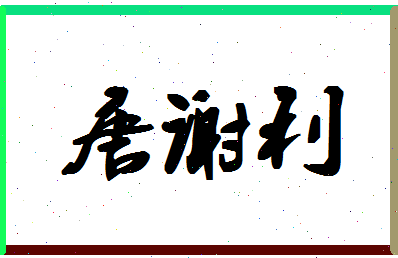 唐谢利